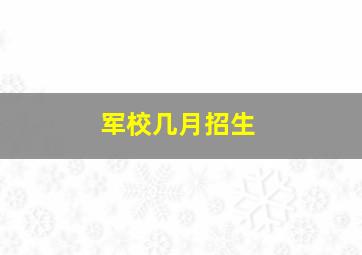 军校几月招生